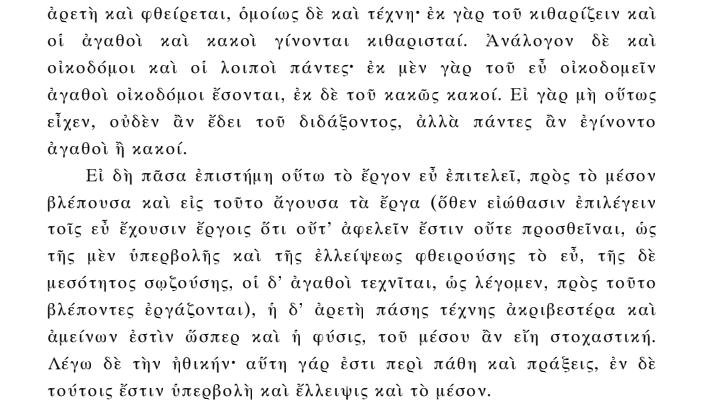 ἀρετὴ καὶ φθείρεται, ὁμοίως δὲ καὶ τέχνη· ἐκ γὰρ τοῦ κιθαρίζειν καὶ οἱ ἀγαθοὶ καὶ κακοὶ γίνονται κιθαρισταί. Ἀνάλογον δὲ καὶ οἰκοδόμοι καὶ οἱ λοιποὶ πάντες· ἐκ μὲν γὰρ τοῦ εὖ οἰκοδομεῖν ἀγαθοὶ οἰκοδόμοι ἔσονται, ἐκ δὲ τοῦ κακῶς κακοί. Εἰ γὰρ μὴ οὕτως εἶχεν, οὐδὲν ἂν ἔδει τοῦ διδάξοντος, ἀλλὰ πάντες ἂν ἐγίνοντο ἀγαθοὶ ἢ κακοί.

Εἰ δὴ πᾶσα ἐπιστήμη οὕτω τὸ ἔργον εὖ ἐπιτελεῖ, πρὸς τὸ μέσον βλέπουσα καὶ εἰς τοῦτο ἄγουσα τὰ ἔργα (ὅθεν εἰώθασιν ἐπιλέγειν τοῖς εὖ ἔχουσιν ἔργοις ὅτι οὔτ' ἀφελεῖν ἔστιν οὔτε προσθεῖναι, ὡς τῆς μὲν ὑπερβολῆς καὶ τῆς ἐλλείψεως φθειρούσης τὸ εὖ, τῆς δὲ μεσότητος σῳζούσης, οἱ δ' ἀγαθοὶ τεχνῖται, ὡς λέγομεν, πρὸς τοῦτο βλέποντες ἐργάζονται), ἡ δ' ἀρετὴ πάσης τέχνης ἀκριβεστέρα καὶ ἀμείνων ἐστὶν ὥσπερ καὶ ἡ φύσις, τοῦ μέσου ἂν εἴη στοχαστική. Λέγω δὲ τὴν ἠθικήν· αὕτη γάρ ἐστι περὶ πάθη καὶ πράξεις, ἐν δὲ τούτοις ἔστιν ὑπερβολὴ καὶ ἔλλειψις καὶ τὸ μέσον.